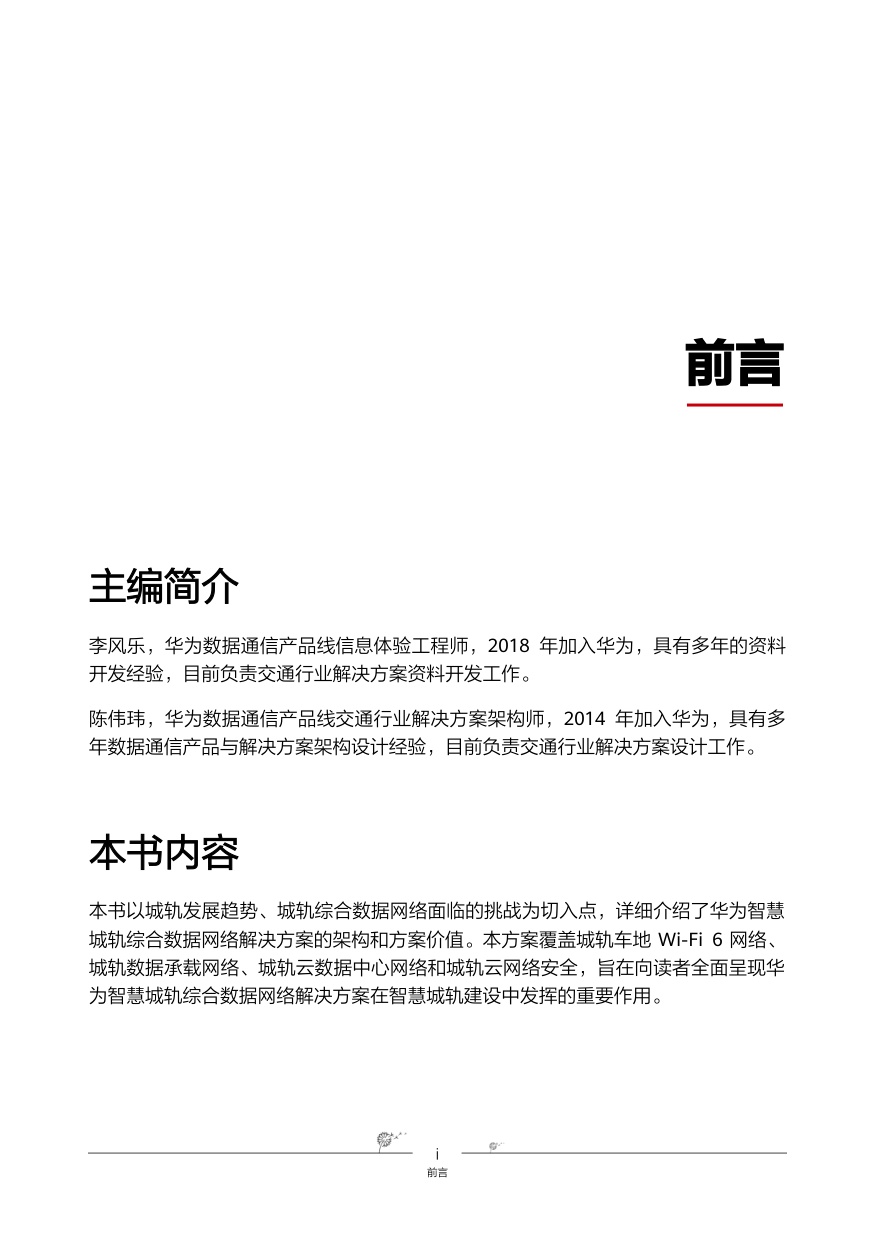 前言

主编简介

李风乐，华为数据通信产品线信息体验工程师，2018年加入华为，具有多年的资料开发经验，目前负责交通行业解决方案资料开发工作。

陈伟玮，华为数据通信产品线交通行业解决方案架构师，2014年加入华为，具有多年数据通信产品与解决方案架构设计经验，目前负责交通行业解决方案设计工作。

本书内容

本书以城轨发展趋势、城轨综合数据网络面临的挑战为切入点，详细介绍了华为智慧城轨综合数据网络解决方案的架构和方案价值。本方案覆盖城轨车地Wi-Fi 6网络、城轨数据承载网络、城轨云数据中心网络和城轨云网络安全，旨在向读者全面呈现华为智慧城轨综合数据网络解决方案在智慧城轨建设中发挥的重要作用。

i
前言